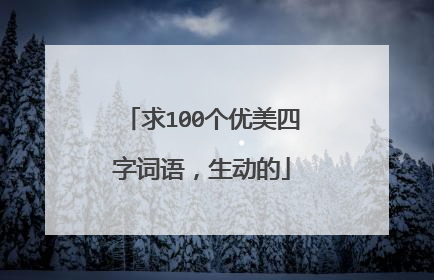 「求100个优美四字词语，生动的」